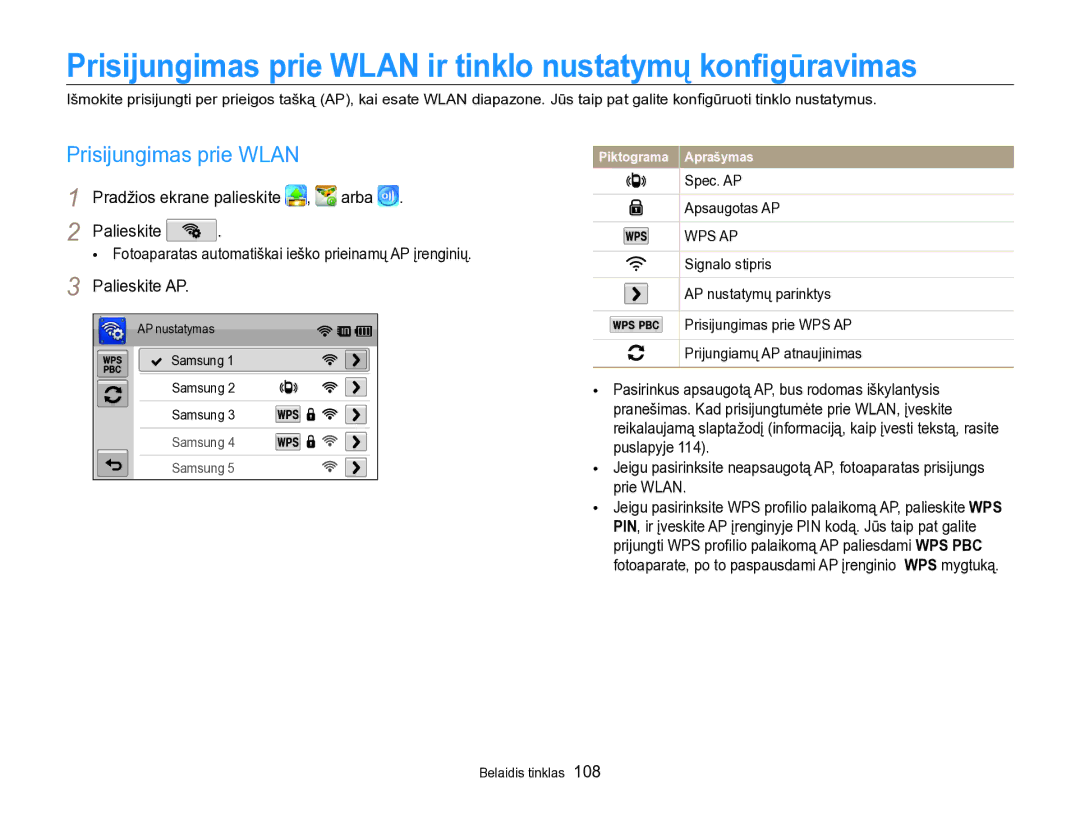 Prisijungimas prie WLAN ir tinklo nustatymų konfigūravimas

Išmokite prisijungti per prieigos tašką (AP), kai esate WLAN diapazone. Jūs taip pat galite konfigūruoti tinklo nustatymus.

Prisijungimas prie WLAN

1 Pradžios ekrane palieskite , arba .

2 Palieskite .

• Fotoaparatas automatiškai ieško prieinamų AP įrenginių.

3 Palieskite AP.

AP nustatymas

WPS PBC

Samsung 1

Samsung 2

Samsung 3 WPS

Samsung 4 WPS

Samsung 5

| Piktograma | Aprašymas |
|---|---|
| | Spec. AP |
| | Apsaugotas AP |
| WPS | WPS AP |
| | Signalo stipris |
| | AP nustatymų parinktys |
| WPS PBC | Prisijungimas prie WPS AP |
| | Prijungiamų AP atnaujinimas |

• Pasirinkus apsaugotą AP, bus rodomas iškylantysis pranešimas. Kad prisijungtumėte prie WLAN, įveskite reikalaujamą slaptažodį (informaciją, kaip įvesti tekstą, rasite puslapyje 114).

• Jeigu pasirinksite neapsaugotą AP, fotoaparatas prisijungs prie WLAN.

• Jeigu pasirinksite WPS profilio palaikomą AP, palieskite WPS PIN, ir įveskite AP įrenginyje PIN kodą. Jūs taip pat galite prijungti WPS profilio palaikomą AP paliesdami WPS PBC fotoaparate, po to paspausdami AP įrenginio WPS mygtuką.

Belaidis tinklas 108